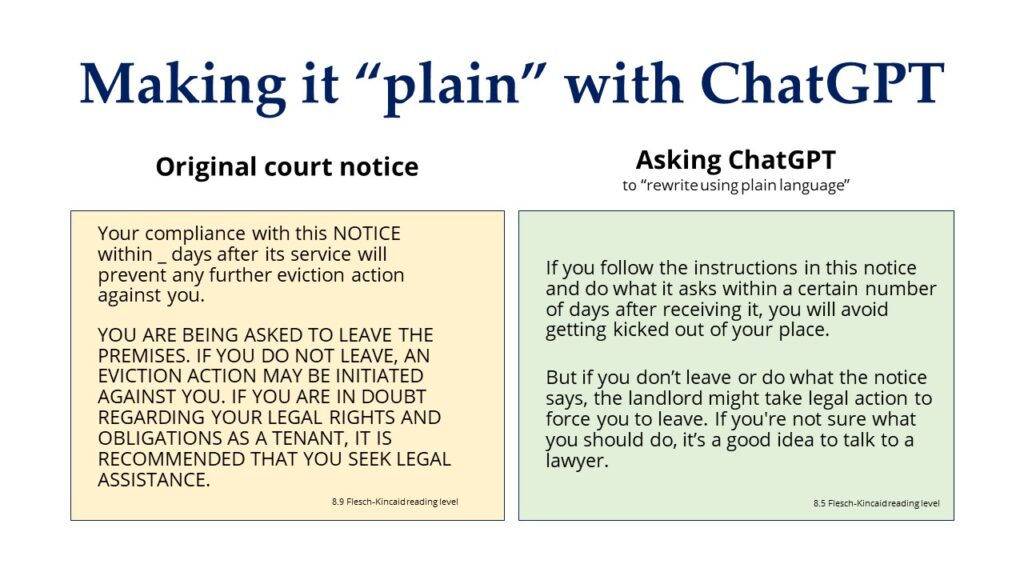 Making it “plain” with ChatGPT

Original court notice

Your compliance with this NOTICE within _ days after its service will prevent any further eviction action against you.

YOU ARE BEING ASKED TO LEAVE THE PREMISES. IF YOU DO NOT LEAVE, AN EVICTION ACTION MAY BE INITIATED AGAINST YOU. IF YOU ARE IN DOUBT REGARDING YOUR LEGAL RIGHTS AND OBLIGATIONS AS A TENANT, IT IS RECOMMENDED THAT YOU SEEK LEGAL ASSISTANCE.

8.9 Flesch-Kincaid reading level

Asking ChatGPT
to “rewrite using plain language”

If you follow the instructions in this notice and do what it asks within a certain number of days after receiving it, you will avoid getting kicked out of your place.

But if you don’t leave or do what the notice says, the landlord might take legal action to force you to leave. If you're not sure what you should do, it’s a good idea to talk to a lawyer.

8.5 Flesch-Kincaid reading level